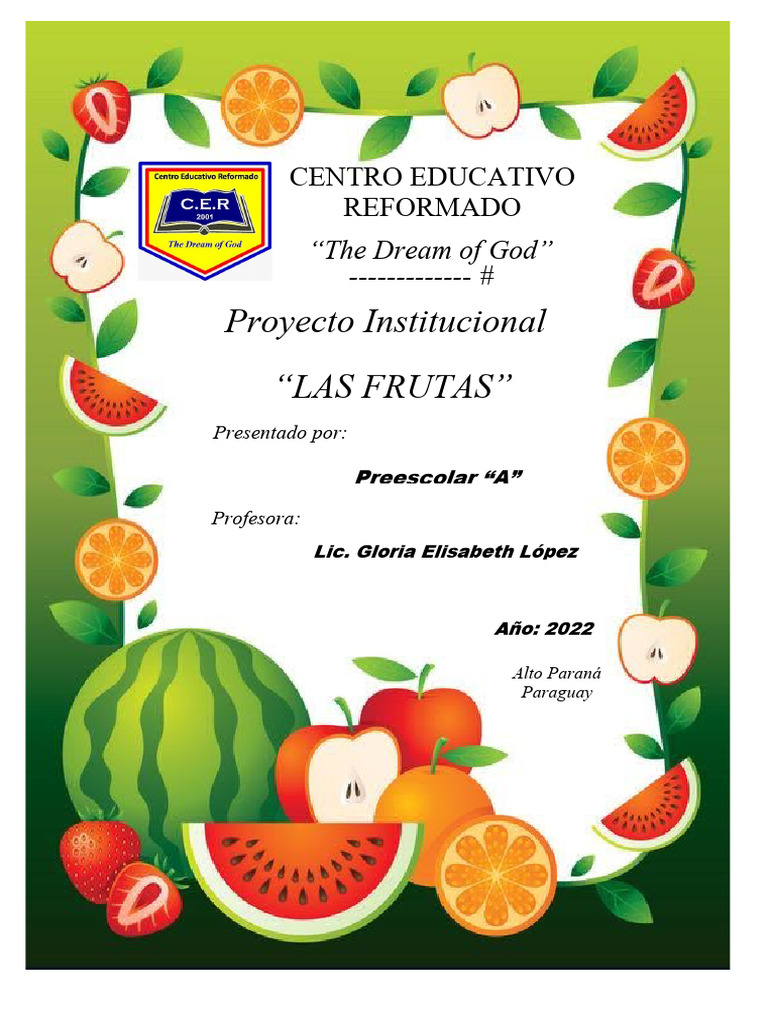 Centro Educativo Reformado
C.E.R
2001
The Dream of God

CENTRO EDUCATIVO REFORMADO
“The Dream of God”
------------- #

Proyecto Institucional

“LAS FRUTAS”

Presentado por:

Preescolar “A”

Profesora:

Lic. Gloria Elisabeth López

Año: 2022

Alto Paraná
Paraguay